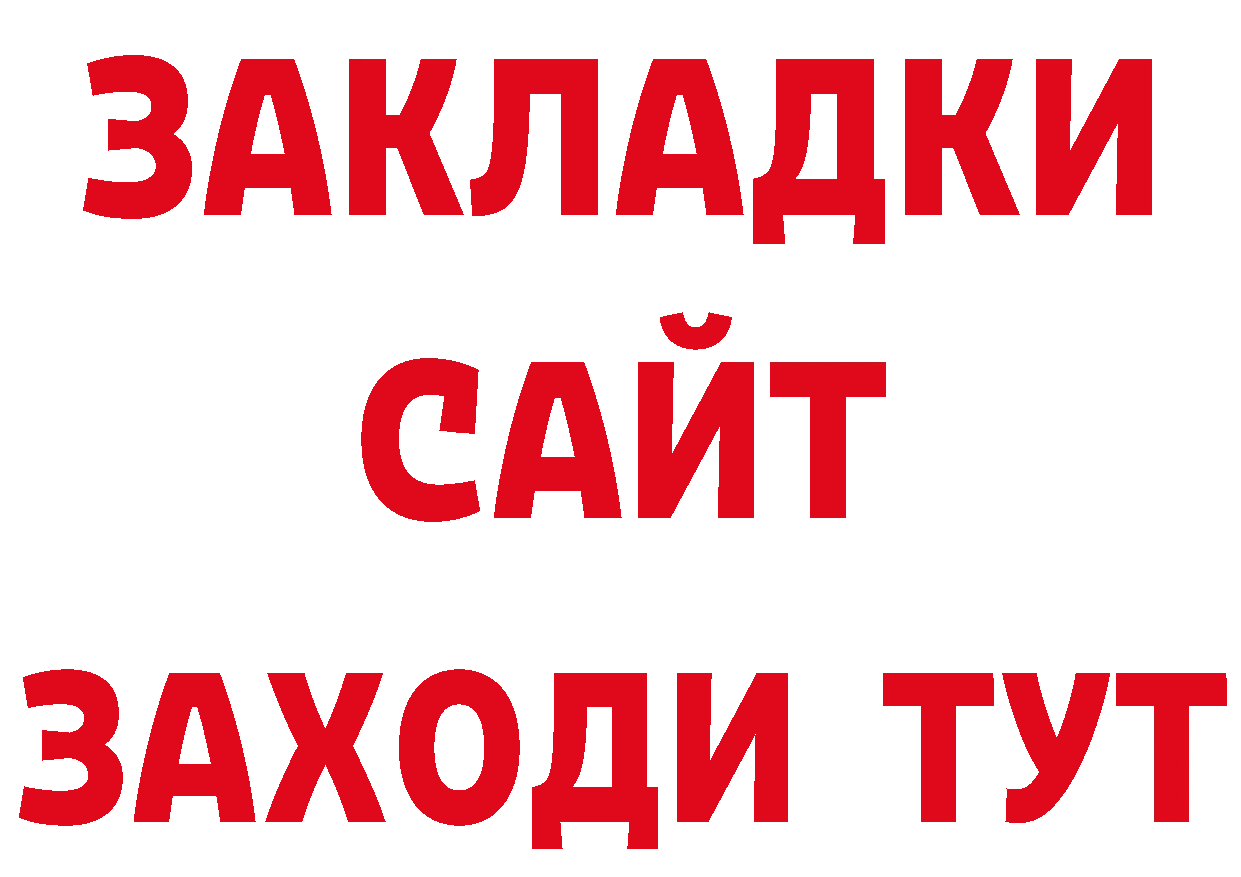 ЗАКЛАДКИ
САЙТ
ЗАХОДИ ТУТ